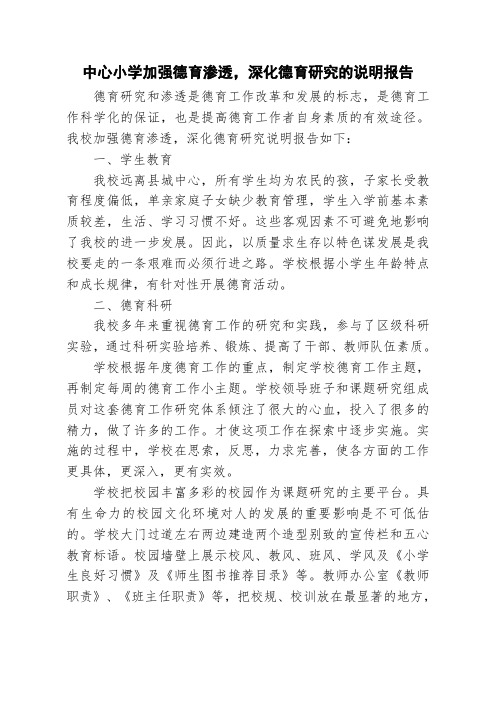 中心小学加强德育渗透，深化德育研究的说明报告

德育研究和渗透是德育工作改革和发展的标志，是德育工作科学化的保证，也是提高德育工作者自身素质的有效途径。我校加强德育渗透，深化德育研究说明报告如下：

一、学生教育

我校远离县城中心，所有学生均为农民的孩，子家长受教育程度偏低，单亲家庭子女缺少教育管理，学生入学前基本素质较差，生活、学习习惯不好。这些客观因素不可避免地影响了我校的进一步发展。因此，以质量求生存以特色谋发展是我校要走的一条艰难而必须行进之路。学校根据小学生年龄特点和成长规律，有针对性开展德育活动。

二、德育科研

我校多年来重视德育工作的研究和实践，参与了区级科研实验，通过科研实验培养、锻炼、提高了干部、教师队伍素质。

学校根据年度德育工作的重点，制定学校德育工作主题，再制定每周的德育工作小主题。学校领导班子和课题研究组成员对这套德育工作研究体系倾注了很大的心血，投入了很多的精力，做了许多的工作。才使这项工作在探索中逐步实施。实施的过程中，学校在思索，反思，力求完善，使各方面的工作更具体，更深入，更有实效。

学校把校园丰富多彩的校园作为课题研究的主要平台。具有生命力的校园文化环境对人的发展的重要影响是不可低估的。学校大门过道左右两边建造两个造型别致的宣传栏和五心教育标语。校园墙壁上展示校风、教风、班风、学风及《小学生良好习惯》及《师生图书推荐目录》等。教师办公室《教师职责》、《班主任职责》等，把校规、校训放在最显著的地方，